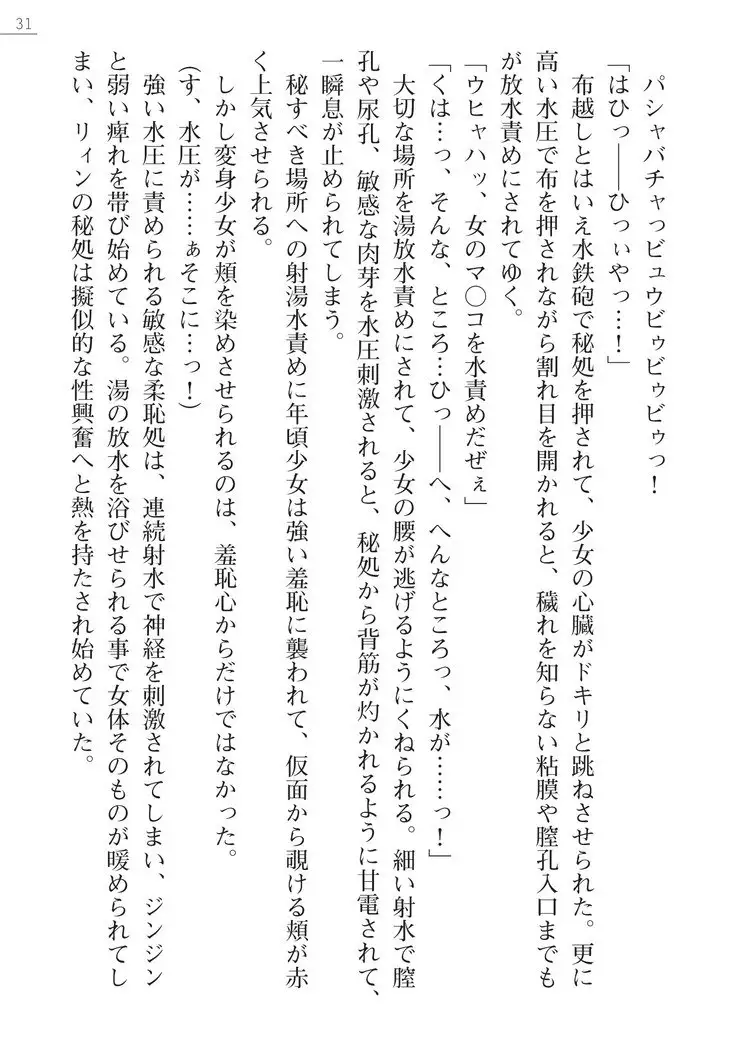 31

パシャバチャっビュウビゥビゥビゥっ！

「はひっ――ひっぃやっ…！」

布越しとはいえ水鉄砲で秘処を押されて、少女の心臓がドキリと跳ねさせられた。更に高い水圧で布を押されながら割れ目を開かれると、穢れを知らない粘膜や膣孔入口までもが放水責めにされてゆく。

「ウヒャハッ、女のマ〇コを水責めだぜぇ」

「くは…っ、そんな、ところ…ひっ――へ、へんなところっ、水が……っ！」

大切な場所を湯放水責めにされて、少女の腰が逃げるようにくねられる。細い射水で膣孔や尿孔、敏感な肉芽を水圧刺激されると、秘処から背筋が灼かれるように甘電されて、一瞬息が止められてしまう。

秘すべき場所への射湯水責めに年頃少女は強い羞恥に襲われて、仮面から覗ける頬が赤く上気させられる。

しかし変身少女が頬を染めさせられるのは、羞恥心からだけではなかった。

（す、水圧が……ぁそこに…っ！）

強い水圧に責められる敏感な柔恥処は、連続射水で神経を刺激されてしまい、ジンジンと弱い痺れを帯び始めている。湯の放水を浴びせられる事で女体そのものが暖められてしまい、リィンの秘処は擬似的な性興奮へと熱を持たされ始めていた。